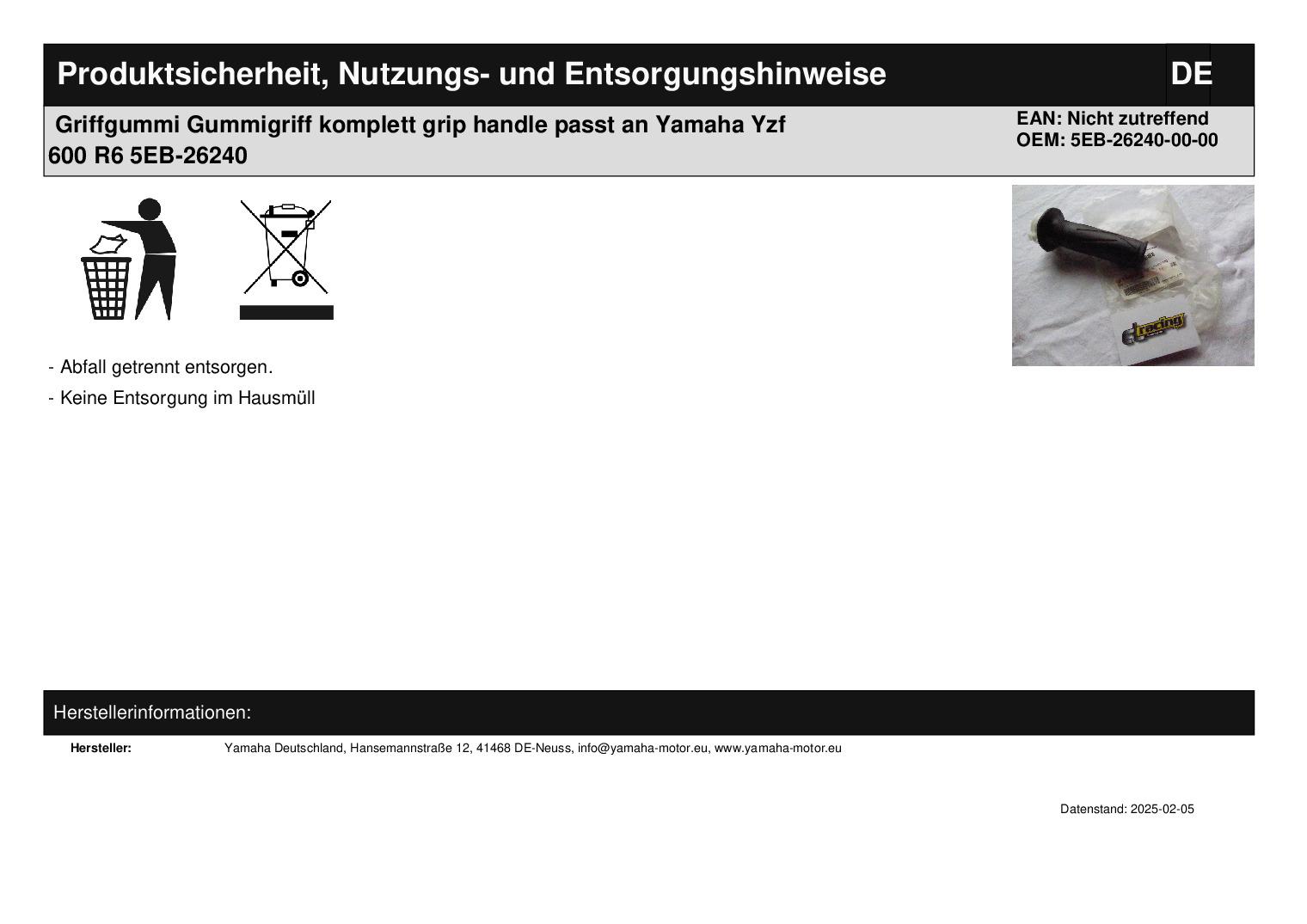 Produktsicherheit, Nutzungs- und Entsorgungshinweise
DE

Griffgummi Gummigriff komplett grip handle passt an Yamaha Yzf 600 R6 5EB-26240

EAN: Nicht zutreffend
OEM: 5EB-26240-00-00

- Abfall getrennt entsorgen.
- Keine Entsorgung im Hausmüll

Herstellerinformationen:

Hersteller:
Yamaha Deutschland, Hansemannstraße 12, 41468 DE-Neuss, info@yamaha-motor.eu, www.yamaha-motor.eu

Datenstand: 2025-02-05